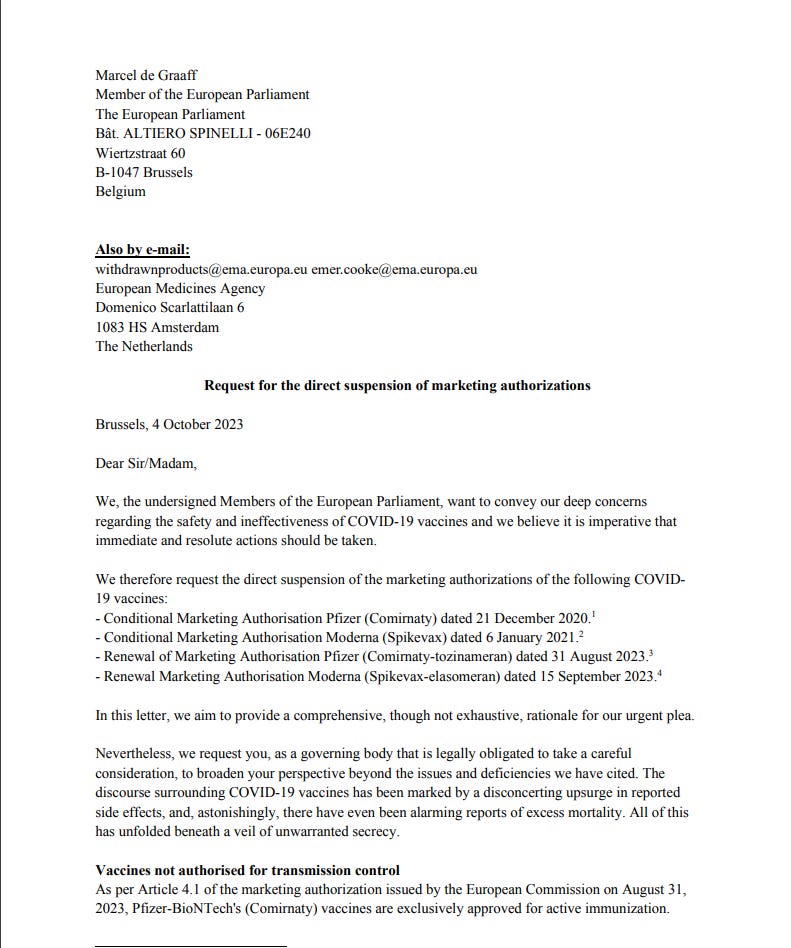 Marcel de Graaff
Member of the European Parliament
The European Parliament
Bât. ALTIERO SPINELLI - 06E240
Wiertzstraat 60
B-1047 Brussels
Belgium

Also by e-mail:
withdrawnproducts@ema.europa.eu emer.cooke@ema.europa.eu
European Medicines Agency
Domenico Scarlattilaan 6
1083 HS Amsterdam
The Netherlands

Request for the direct suspension of marketing authorizations

Brussels, 4 October 2023

Dear Sir/Madam,

We, the undersigned Members of the European Parliament, want to convey our deep concerns regarding the safety and ineffectiveness of COVID-19 vaccines and we believe it is imperative that immediate and resolute actions should be taken.

We therefore request the direct suspension of the marketing authorizations of the following COVID-19 vaccines:
- Conditional Marketing Authorisation Pfizer (Comirnaty) dated 21 December 2020.$^1$
- Conditional Marketing Authorisation Moderna (Spikevax) dated 6 January 2021.$^2$
- Renewal of Marketing Authorisation Pfizer (Comirnaty-tozinameran) dated 31 August 2023.$^3$
- Renewal Marketing Authorisation Moderna (Spikevax-elasomeran) dated 15 September 2023.$^4$

In this letter, we aim to provide a comprehensive, though not exhaustive, rationale for our urgent plea.

Nevertheless, we request you, as a governing body that is legally obligated to take a careful consideration, to broaden your perspective beyond the issues and deficiencies we have cited. The discourse surrounding COVID-19 vaccines has been marked by a disconcerting upsurge in reported side effects, and, astonishingly, there have even been alarming reports of excess mortality. All of this has unfolded beneath a veil of unwarranted secrecy.

Vaccines not authorised for transmission control
As per Article 4.1 of the marketing authorization issued by the European Commission on August 31, 2023, Pfizer-BioNTech's (Comirnaty) vaccines are exclusively approved for active immunization.